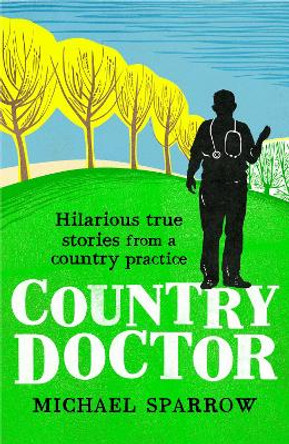 Hilarious true stories from a country practice

COUNTRY DOCTOR

MICHAEL SPARROW